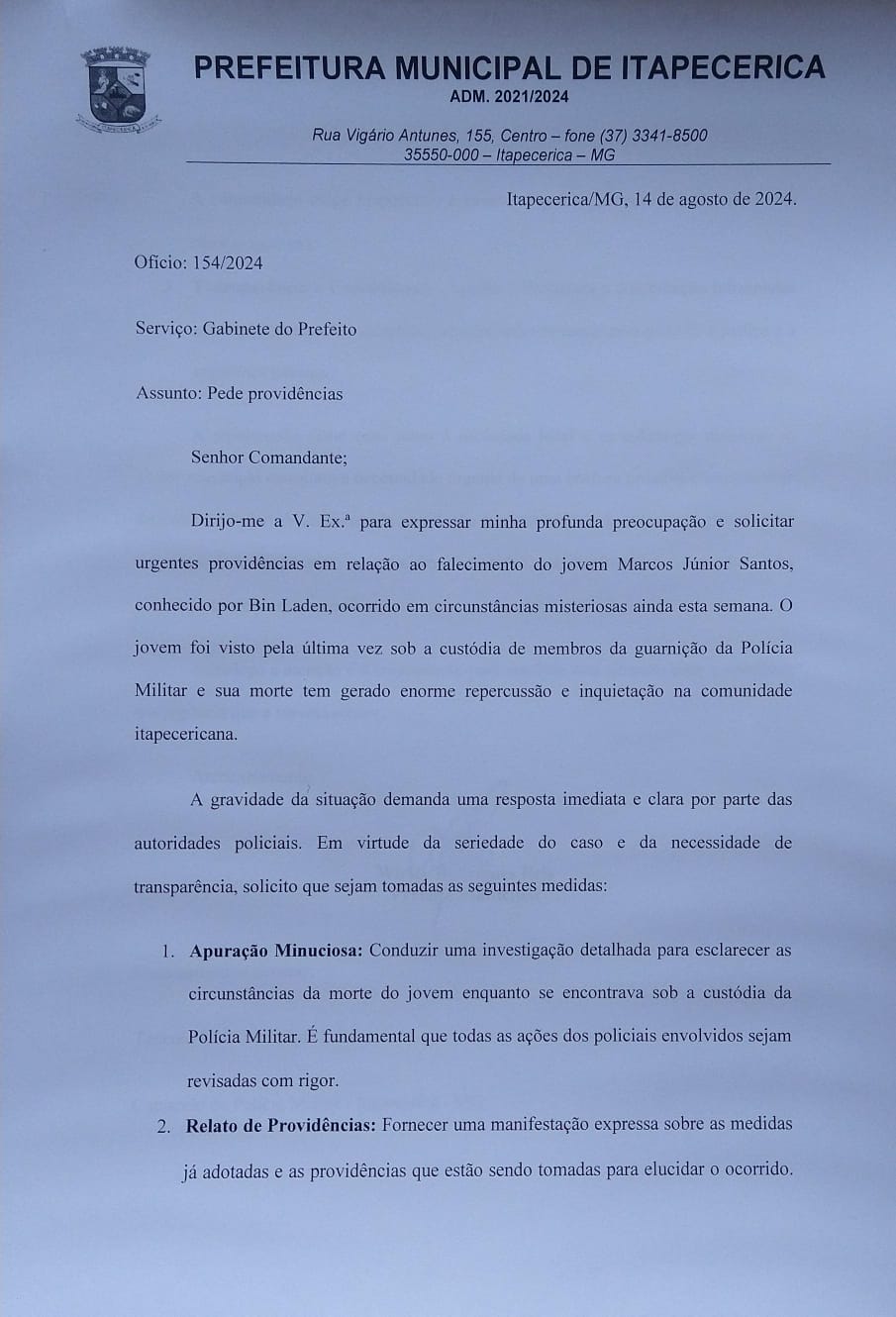 PREFEITURA MUNICIPAL DE ITAPECERICA
ADM. 2021/2024

Rua Vigário Antunes, 155, Centro – fone (37) 3341-8500
35550-000 – Itapecerica – MG

Itapecerica/MG, 14 de agosto de 2024.

Ofício: 154/2024

Serviço: Gabinete do Prefeito

Assunto: Pede providências

Senhor Comandante;

Dirijo-me a V. Ex.ª para expressar minha profunda preocupação e solicitar urgentes providências em relação ao falecimento do jovem Marcos Júnior Santos, conhecido por Bin Laden, ocorrido em circunstâncias misteriosas ainda esta semana. O jovem foi visto pela última vez sob a custódia de membros da guarnição da Polícia Militar e sua morte tem gerado enorme repercussão e inquietação na comunidade itapecericana.

A gravidade da situação demanda uma resposta imediata e clara por parte das autoridades policiais. Em virtude da seriedade do caso e da necessidade de transparência, solicito que sejam tomadas as seguintes medidas:

1. **Apuração Minuciosa:** Conduzir uma investigação detalhada para esclarecer as circunstâncias da morte do jovem enquanto se encontrava sob a custódia da Polícia Militar. É fundamental que todas as ações dos policiais envolvidos sejam revisadas com rigor.

2. **Relato de Providências:** Fornecer uma manifestação expressa sobre as medidas já adotadas e as providências que estão sendo tomadas para elucidar o ocorrido.